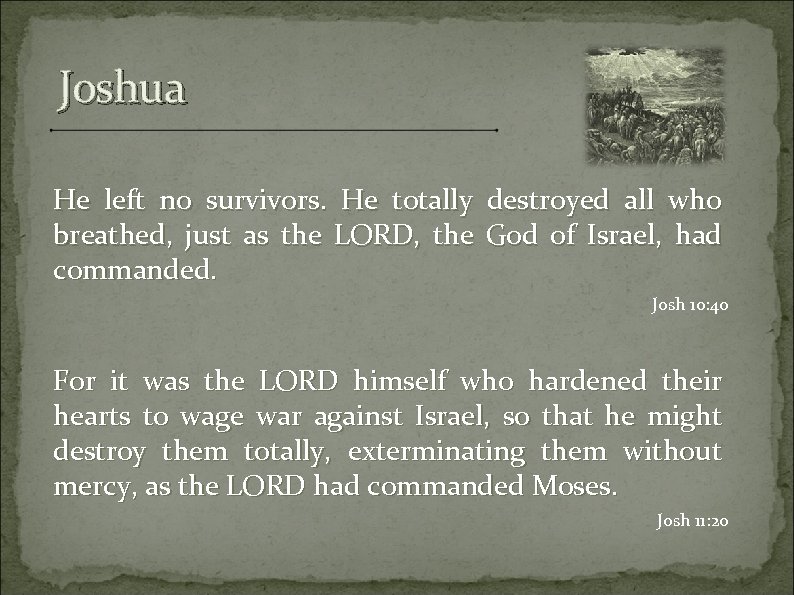 Joshua

He left no survivors. He totally destroyed all who breathed, just as the LORD, the God of Israel, had commanded.

Josh 10:40

For it was the LORD himself who hardened their hearts to wage war against Israel, so that he might destroy them totally, exterminating them without mercy, as the LORD had commanded Moses.

Josh 11:20